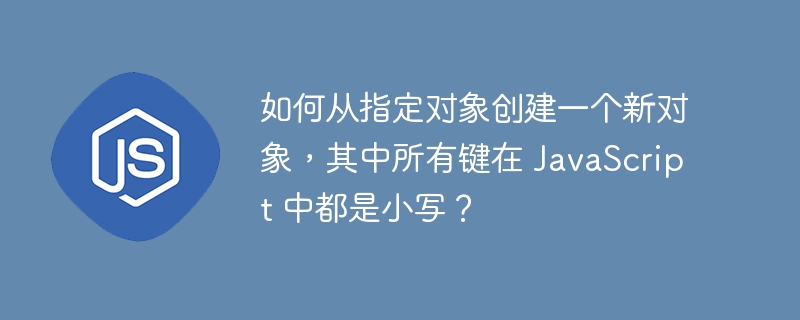 JS

如何从指定对象创建一个新对象，其中所有键在 JavaScript 中都是小写？